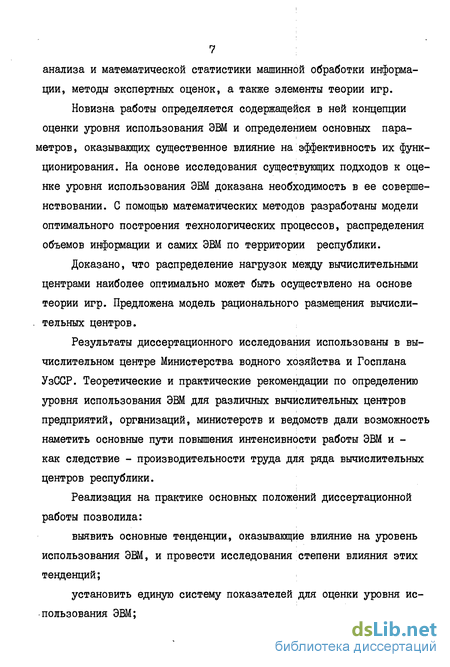 7

анализа и математической статистики машинной обработки информации, методы экспертных оценок, а также элементы теории игр.

Новизна работы определяется содержащейся в ней концепции оценки уровня использования ЭВМ и определением основных параметров, оказывающих существенное влияние на эффективность их функционирования. На основе исследования существующих подходов к оценке уровня использования ЭВМ доказана необходимость в ее совершенствовании. С помощью математических методов разработаны модели оптимального построения технологических процессов, распределения объемов информации и самих ЭВМ по территории республики.

Доказано, что распределение нагрузок между вычислительными центрами наиболее оптимально может быть осуществлено на основе теории игр. Предложена модель рационального размещения вычислительных центров.

Результаты диссертационного исследования использованы в вычислительном центре Министерства водного хозяйства и Госплана УзССР. Теоретические и практические рекомендации по определению уровня использования ЭВМ для различных вычислительных центров предприятий, организаций, министерств и ведомств дали возможность наметить основные пути повышения интенсивности работы ЭВМ и - как следствие - производительности труда для ряда вычислительных центров республики.

Реализация на практике основных положений диссертационной работы позволила:

выявить основные тенденции, оказывающие влияние на уровень использования ЭВМ, и провести исследования степени влияния этих тенденций;

установить единую систему показателей для оценки уровня использования ЭВМ;

dsLib.net
библиотека диссертаций